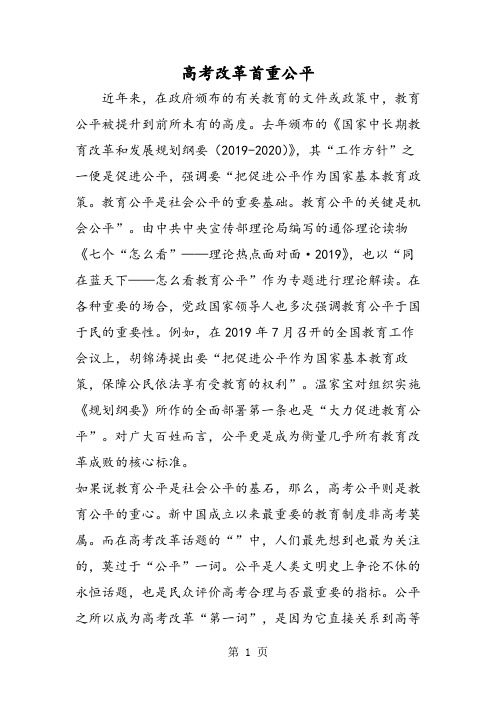 高考改革首重公平

近年来，在政府颁布的有关教育的文件或政策中，教育公平被提升到前所未有的高度。去年颁布的《国家中长期教育改革和发展规划纲要（2019-2020）》，其“工作方针”之一便是促进公平，强调要“把促进公平作为国家基本教育政策。教育公平是社会公平的重要基础。教育公平的关键是机会公平”。由中共中央宣传部理论局编写的通俗理论读物《七个“怎么看”——理论热点面对面·2019》，也以“同在蓝天下——怎么看教育公平”作为专题进行理论解读。在各种重要的场合，党政国家领导人也多次强调教育公平于国于民的重要性。例如，在2019年7月召开的全国教育工作会议上，胡锦涛提出要“把促进公平作为国家基本教育政策，保障公民依法享有受教育的权利”。温家宝对组织实施《规划纲要》所作的全面部署第一条也是“大力促进教育公平”。对广大百姓而言，公平更是成为衡量几乎所有教育改革成败的核心标准。

如果说教育公平是社会公平的基石，那么，高考公平则是教育公平的重心。新中国成立以来最重要的教育制度非高考莫属。而在高考改革话题的“”中，人们最先想到也最为关注的，莫过于“公平”一词。公平是人类文明史上争论不休的永恒话题，也是民众评价高考合理与否最重要的指标。公平之所以成为高考改革“第一词”，是因为它直接关系到高等

第 1 页